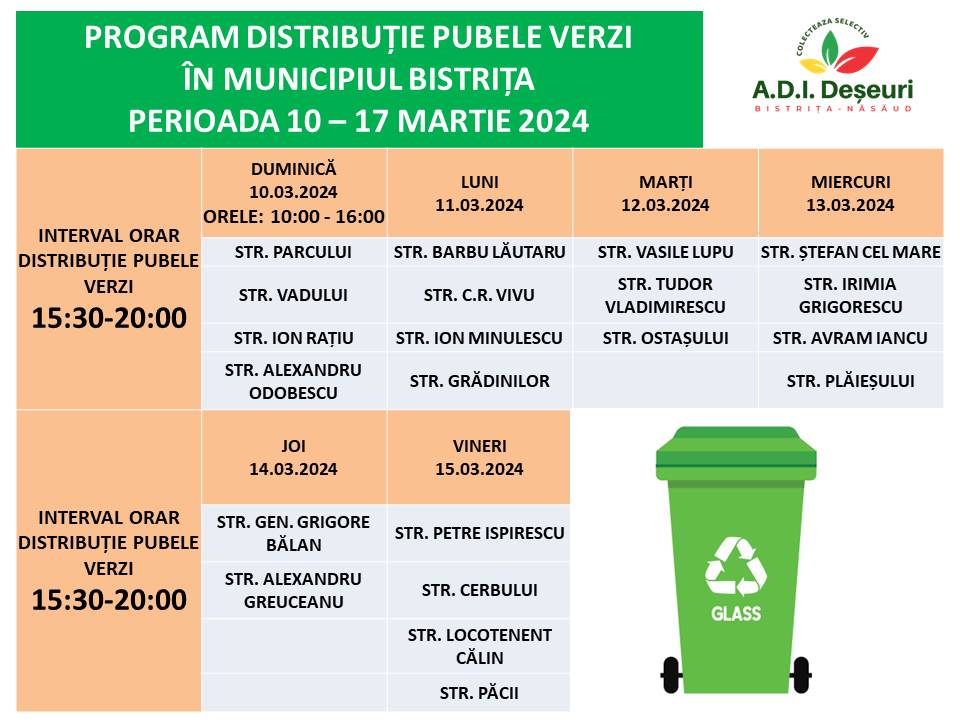 PROGRAM DISTRIBUȚIE PUBELE VERZI
ÎN MUNICIPIUL BISTRIȚA
PERIOADA 10 – 17 MARTIE 2024

COLECTEAZA SELECTIV
A.D.I. Deșeuri
BISTRIȚA-NĂSĂUD

| INTERVAL ORAR DISTRIBUȚIE PUBELE VERZI 15:30-20:00 | DUMINICĂ 10.03.2024 ORELE: 10:00 - 16:00 | LUNI 11.03.2024 | MARȚI 12.03.2024 | MIERCURI 13.03.2024 |
|---|---|---|---|---|
| | STR. PARCULUI | STR. BARBU LĂUTARU | STR. VASILE LUPU | STR. ȘTEFAN CEL MARE |
| | STR. VADULUI | STR. C.R. VIVU | STR. TUDOR VLADIMIRESCU | STR. IRIMIA GRIGORESCU |
| | STR. ION RAȚIU | STR. ION MINULESCU | STR. OSTAȘULUI | STR. AVRAM IANCU |
| | STR. ALEXANDRU ODOBESCU | STR. GRĂDINILOR | | STR. PLĂIEȘULUI |

| INTERVAL ORAR DISTRIBUȚIE PUBELE VERZI 15:30-20:00 | JOI 14.03.2024 | VINERI 15.03.2024 |
|---|---|---|
| | STR. GEN. GRIGORE BĂLAN | STR. PETRE ISPIRESCU |
| | STR. ALEXANDRU GREUCEANU | STR. CERBULUI |
| | | STR. LOCOTENENT CĂLIN |
| | | STR. PĂCII |

GLASS